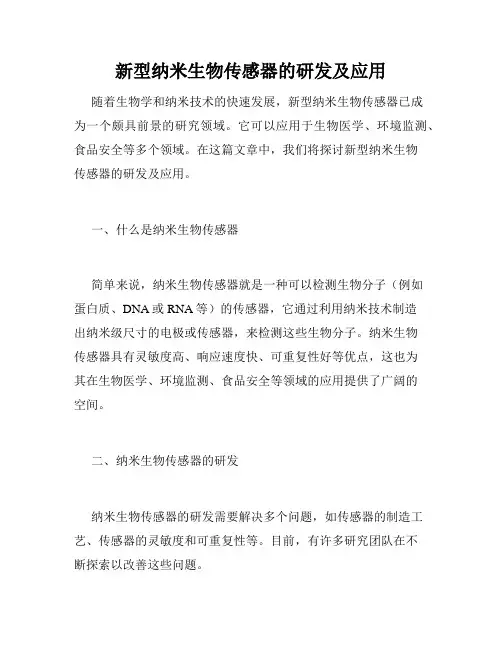 新型纳米生物传感器的研发及应用

随着生物学和纳米技术的快速发展，新型纳米生物传感器已成为一个颇具前景的研究领域。它可以应用于生物医学、环境监测、食品安全等多个领域。在这篇文章中，我们将探讨新型纳米生物传感器的研发及应用。

一、什么是纳米生物传感器

简单来说，纳米生物传感器就是一种可以检测生物分子（例如蛋白质、DNA 或 RNA 等）的传感器，它通过利用纳米技术制造出纳米级尺寸的电极或传感器，来检测这些生物分子。纳米生物传感器具有灵敏度高、响应速度快、可重复性好等优点，这也为其在生物医学、环境监测、食品安全等领域的应用提供了广阔的空间。

二、纳米生物传感器的研发

纳米生物传感器的研发需要解决多个问题，如传感器的制造工艺、传感器的灵敏度和可重复性等。目前，有许多研究团队在不断探索以改善这些问题。